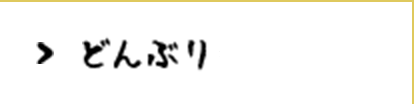 > どんぶり